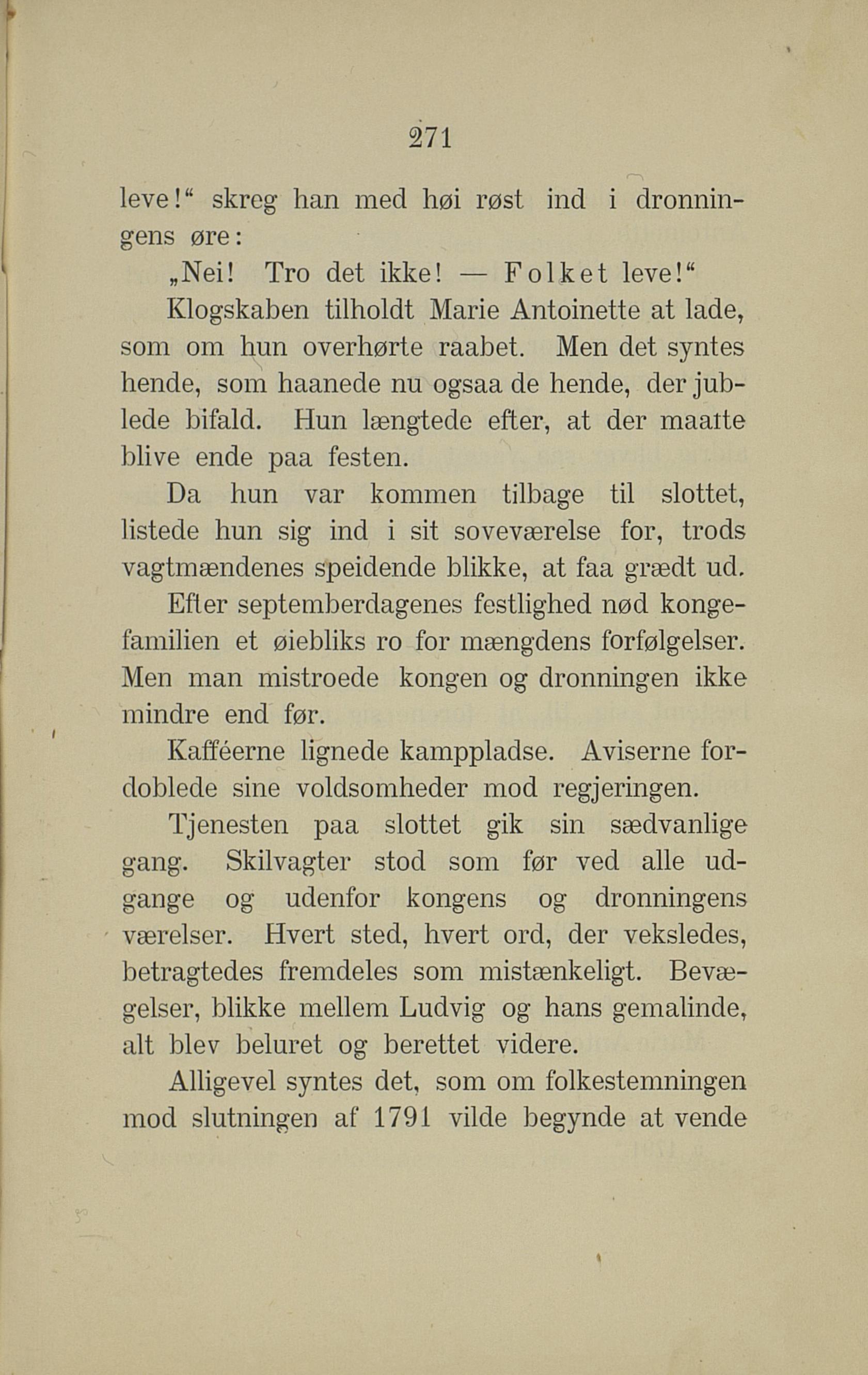 271

leve!“ skreg han med høi røst ind i dronningens øre:

„Nei! Tro det ikke! — Folket leve!“

Klogskaben tilholdt Marie Antoinette at lade, som om hun overhørte raabet. Men det syntes hende, som haanede nu ogsaa de hende, der jublede bifald. Hun længtede efter, at der maatte blive ende paa festen.

Da hun var kommen tilbage til slottet, listede hun sig ind i sit soveværelse for, trods vagtmændenes speidende blikke, at faa grædt ud.

Efter septemberdagenes festlighed nød kongefamilien et øiebliks ro for mængdens forfølgelser. Men man mistroede kongen og dronningen ikke mindre end før.

Kafféerne lignede kamppladse. Aviserne fordoblede sine voldsomheder mod regjeringen.

Tjenesten paa slottet gik sin sædvanlige gang. Skilvagter stod som før ved alle udgange og udenfor kongens og dronningens værelser. Hvert sted, hvert ord, der veksledes, betragtedes fremdeles som mistænkeligt. Bevægelser, blikke mellem Ludvig og hans gemalinde, alt blev beluret og berettet videre.

Alligevel syntes det, som om folkestemningen mod slutningen af 1791 vilde begynde at vende